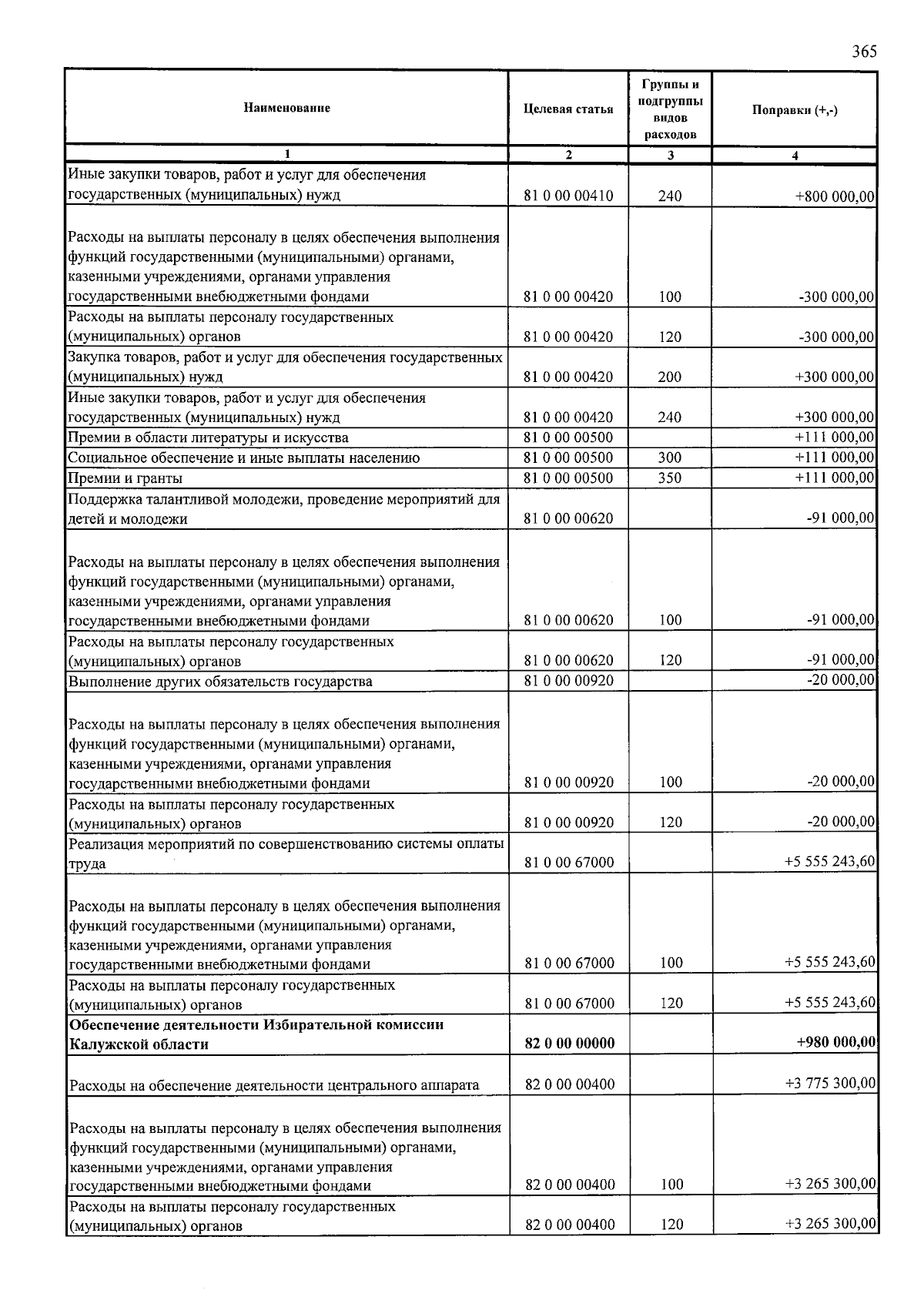 365

| Наименование | Целевая статья | Группы и подгруппы видов расходов | Поправки (+,-) |
|---|---|---|---|
| 1 | 2 | 3 | 4 |
| Иные закупки товаров, работ и услуг для обеспечения государственных (муниципальных) нужд | 81 0 00 00410 | 240 | +800 000,00 |
| Расходы на выплаты персоналу в целях обеспечения выполнения функций государственными (муниципальными) органами, казенными учреждениями, органами управления государственными внебюджетными фондами | 81 0 00 00420 | 100 | -300 000,00 |
| Расходы на выплаты персоналу государственных (муниципальных) органов | 81 0 00 00420 | 120 | -300 000,00 |
| Закупка товаров, работ и услуг для обеспечения государственных (муниципальных) нужд | 81 0 00 00420 | 200 | +300 000,00 |
| Иные закупки товаров, работ и услуг для обеспечения государственных (муниципальных) нужд | 81 0 00 00420 | 240 | +300 000,00 |
| Премии в области литературы и искусства | 81 0 00 00500 | | +111 000,00 |
| Социальное обеспечение и иные выплаты населению | 81 0 00 00500 | 300 | +111 000,00 |
| Премии и гранты | 81 0 00 00500 | 350 | +111 000,00 |
| Поддержка талантливой молодежи, проведение мероприятий для детей и молодежи | 81 0 00 00620 | | -91 000,00 |
| Расходы на выплаты персоналу в целях обеспечения выполнения функций государственными (муниципальными) органами, казенными учреждениями, органами управления государственными внебюджетными фондами | 81 0 00 00620 | 100 | -91 000,00 |
| Расходы на выплаты персоналу государственных (муниципальных) органов | 81 0 00 00620 | 120 | -91 000,00 |
| Выполнение других обязательств государства | 81 0 00 00920 | | -20 000,00 |
| Расходы на выплаты персоналу в целях обеспечения выполнения функций государственными (муниципальными) органами, казенными учреждениями, органами управления государственными внебюджетными фондами | 81 0 00 00920 | 100 | -20 000,00 |
| Расходы на выплаты персоналу государственных (муниципальных) органов | 81 0 00 00920 | 120 | -20 000,00 |
| Реализация мероприятий по совершенствованию системы оплаты труда | 81 0 00 67000 | | +5 555 243,60 |
| Расходы на выплаты персоналу в целях обеспечения выполнения функций государственными (муниципальными) органами, казенными учреждениями, органами управления государственными внебюджетными фондами | 81 0 00 67000 | 100 | +5 555 243,60 |
| Расходы на выплаты персоналу государственных (муниципальных) органов | 81 0 00 67000 | 120 | +5 555 243,60 |
| **Обеспечение деятельности Избирательной комиссии Калужской области** | **82 0 00 00000** | | **+980 000,00** |
| Расходы на обеспечение деятельности центрального аппарата | 82 0 00 00400 | | +3 775 300,00 |
| Расходы на выплаты персоналу в целях обеспечения выполнения функций государственными (муниципальными) органами, казенными учреждениями, органами управления государственными внебюджетными фондами | 82 0 00 00400 | 100 | +3 265 300,00 |
| Расходы на выплаты персоналу государственных (муниципальных) органов | 82 0 00 00400 | 120 | +3 265 300,00 |